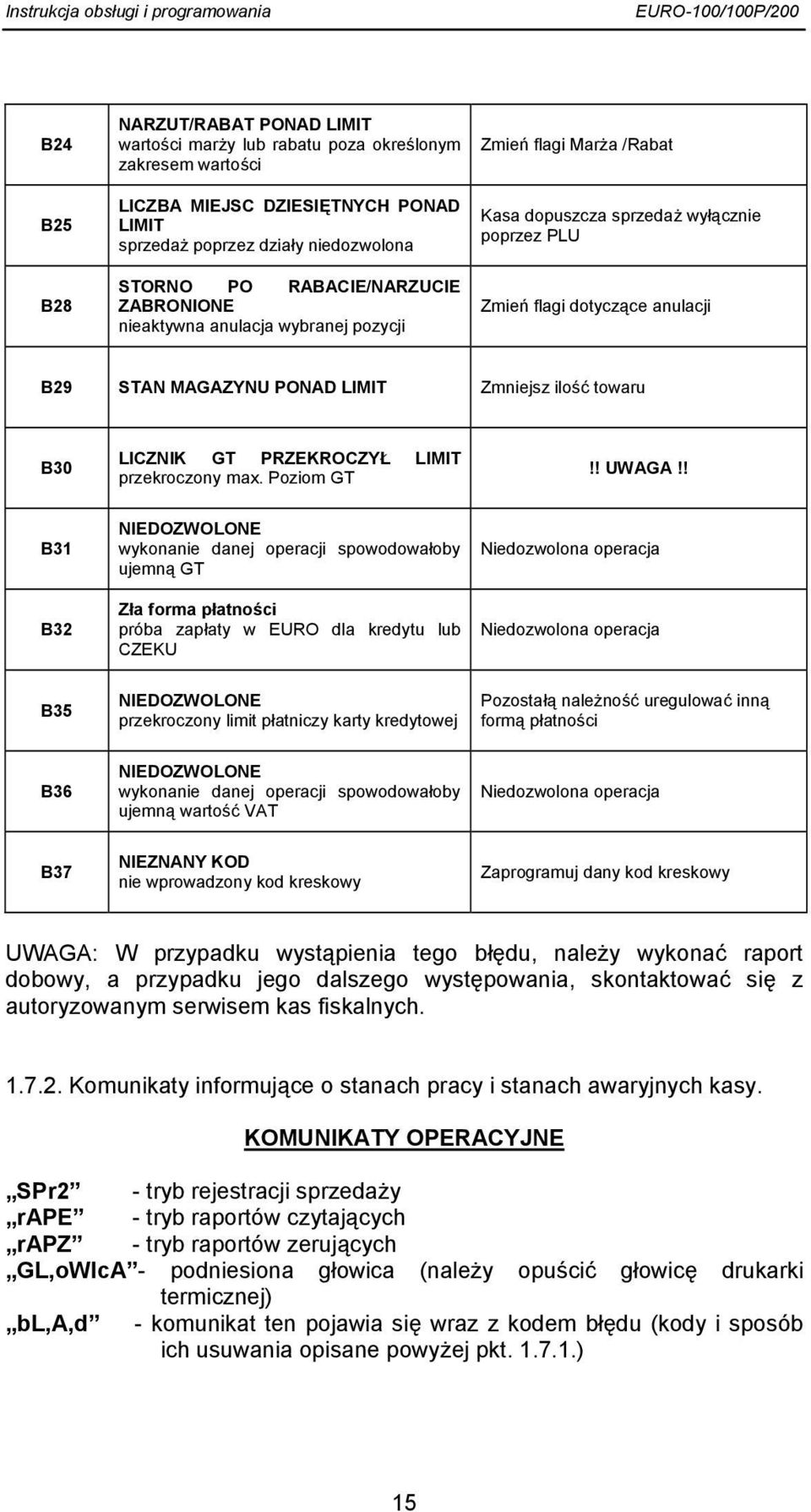 Instrukcja obsługi i programowania EURO-100/100P/200

| B24 | NARZUT/RABAT PONAD LIMIT wartości marży lub rabatu poza określonym zakresem wartości | Zmień flagi Marża /Rabat |
|---|---|---|
| B25 | LICZBA MIEJSC DZIESIĘTNYCH PONAD LIMIT sprzedaż poprzez działy niedozwolona | Kasa dopuszcza sprzedaż wyłącznie poprzez PLU |
| B28 | STORNO PO RABACIE/NARZUCIE ZABRONIONE nieaktywna anulacja wybranej pozycji | Zmień flagi dotyczące anulacji |
| B29 | STAN MAGAZYNU PONAD LIMIT | Zmniejsz ilość towaru |
| B30 | LICZNIK GT PRZEKROCZYŁ LIMIT przekroczony max. Poziom GT | !! UWAGA !! |
| B31 | NIEDOZWOLONE wykonanie danej operacji spowodowałoby ujemną GT | Niedozwolona operacja |
| B32 | Zła forma płatności próba zapłaty w EURO dla kredytu lub CZEKU | Niedozwolona operacja |
| B35 | NIEDOZWOLONE przekroczony limit płatniczy karty kredytowej | Pozostałą należność uregulować inną formą płatności |
| B36 | NIEDOZWOLONE wykonanie danej operacji spowodowałoby ujemną wartość VAT | Niedozwolona operacja |
| B37 | NIEZNANY KOD nie wprowadzony kod kreskowy | Zaprogramuj dany kod kreskowy |

UWAGA: W przypadku wystąpienia tego błędu, należy wykonać raport dobowy, a przypadku jego dalszego występowania, skontaktować się z autoryzowanym serwisem kas fiskalnych.

1.7.2. Komunikaty informujące o stanach pracy i stanach awaryjnych kasy.

KOMUNIKATY OPERACYJNE

„SPr2” - tryb rejestracji sprzedaży
„rAPE” - tryb raportów czytających
„rAPZ” - tryb raportów zerujących
„GL,oWIcA”- podniesiona głowica (należy opuścić głowicę drukarki termicznej)
„bL,A,d” - komunikat ten pojawia się wraz z kodem błędu (kody i sposób ich usuwania opisane powyżej pkt. 1.7.1.)

15